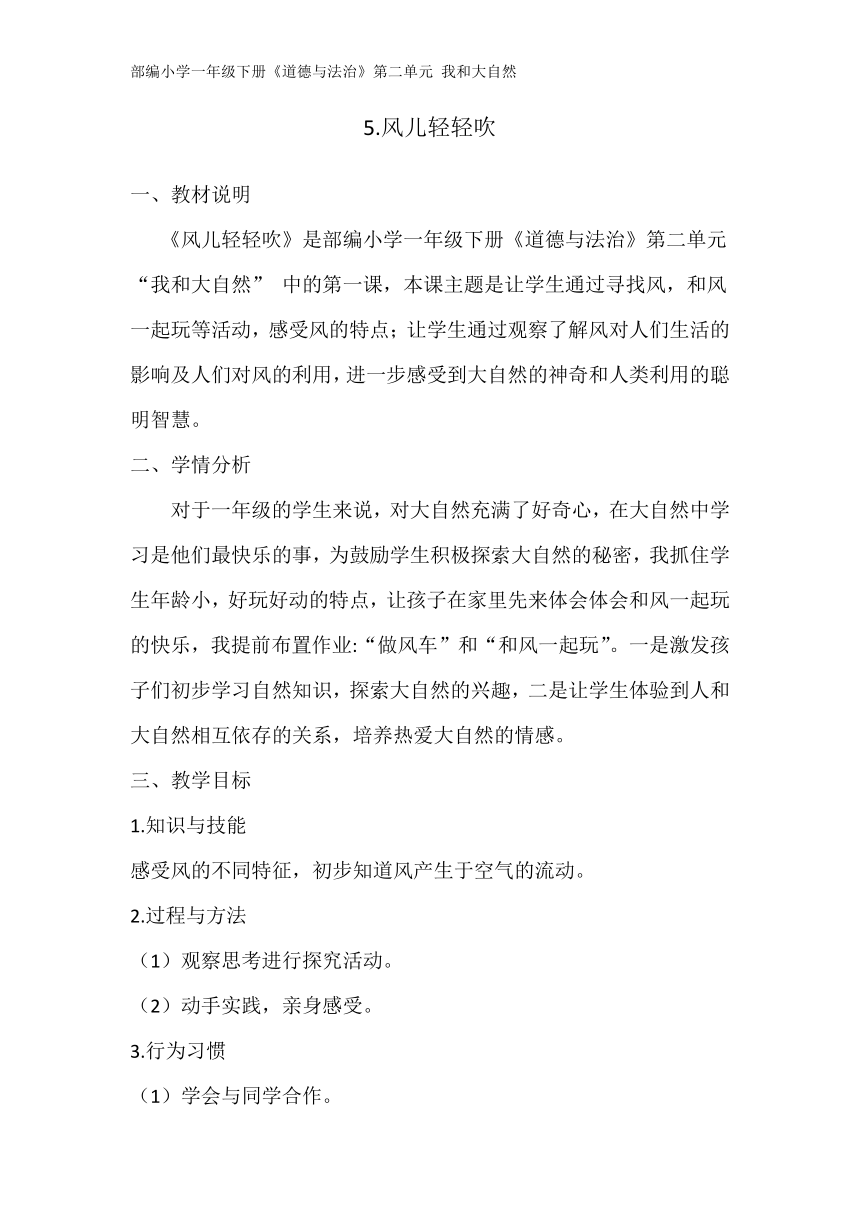 部编小学一年级下册《道德与法治》第二单元 我和大自然

5.风儿轻轻吹

一、教材说明

《风儿轻轻吹》是部编小学一年级下册《道德与法治》第二单元“我和大自然” 中的第一课，本课主题是让学生通过寻找风，和风一起玩等活动，感受风的特点；让学生通过观察了解风对人们生活的影响及人们对风的利用，进一步感受到大自然的神奇和人类利用的聪明智慧。

二、学情分析

对于一年级的学生来说，对大自然充满了好奇心，在大自然中学习是他们最快乐的事，为鼓励学生积极探索大自然的秘密，我抓住学生年龄小，好玩好动的特点，让孩子在家里先来体会体会和风一起玩的快乐，我提前布置作业:“做风车”和“和风一起玩”。一是激发孩子们初步学习自然知识，探索大自然的兴趣，二是让学生体验到人和大自然相互依存的关系，培养热爱大自然的情感。

三、教学目标

1.知识与技能

感受风的不同特征，初步知道风产生于空气的流动。

2.过程与方法

（1）观察思考进行探究活动。

（2）动手实践，亲身感受。

3.行为习惯

（1）学会与同学合作。